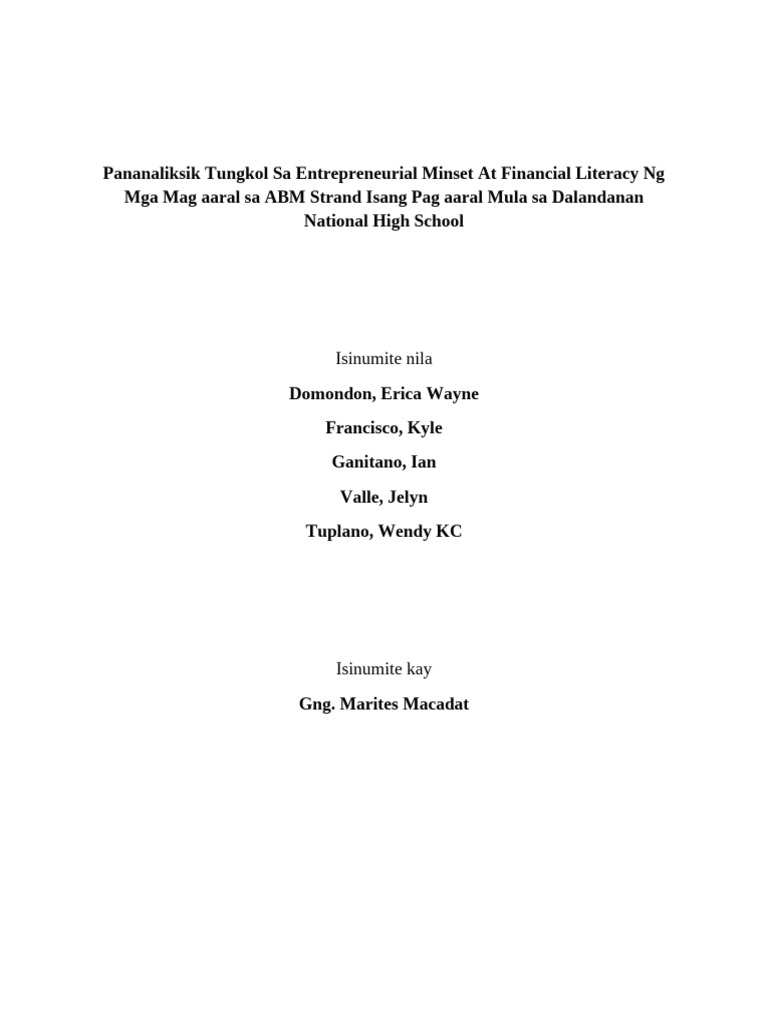 Pananaliksik Tungkol Sa Entrepreneurial Minset At Financial Literacy Ng Mga Mag aaral sa ABM Strand Isang Pag aaral Mula sa Dalandanan National High School

Isinumite nila

Domondon, Erica Wayne

Francisco, Kyle

Ganitano, Ian

Valle, Jelyn

Tuplano, Wendy KC

Isinumite kay

Gng. Marites Macadat